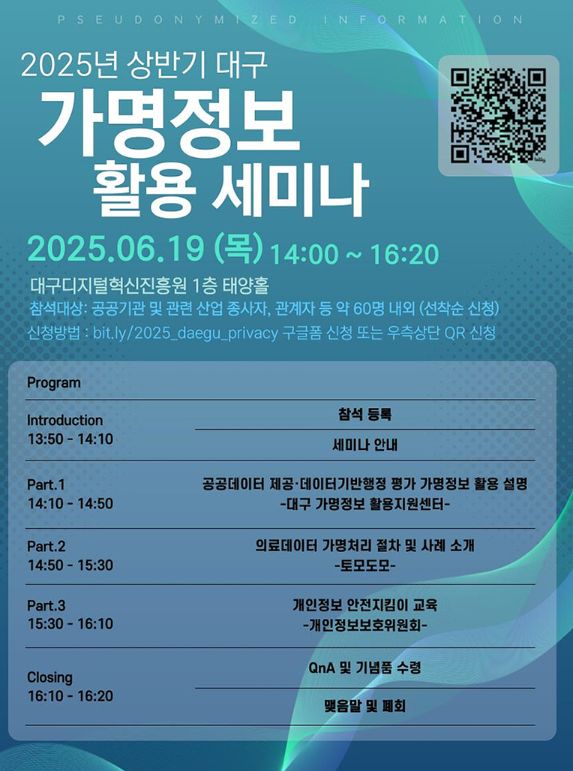 PSEUDONYMIZED INFORMATION

2025년 상반기 대구
가명정보
활용 세미나

2025.06.19 (목) 14:00 ~ 16:20

대구디지털혁신진흥원 1층 태양홀
참석대상: 공공기관 및 관련 산업 종사자, 관계자 등 약 60명 내외 (선착순 신청)
신청방법 : bit.ly/2025_daegu_privacy 구글폼 신청 또는 우측상단 QR 신청

| Program | |
|---|---|
| Introduction 13:50 - 14:10 | 참석 등록 |
| | 세미나 안내 |
| Part.1 14:10 - 14:50 | 공공데이터 제공·데이터기반행정 평가 가명정보 활용 설명 -대구 가명정보 활용지원센터- |
| Part.2 14:50 - 15:30 | 의료데이터 가명처리 절차 및 사례 소개 -토모도모- |
| Part.3 15:30 - 16:10 | 개인정보 안전지킴이 교육 -개인정보보호위원회- |
| Closing 16:10 - 16:20 | QnA 및 기념품 수령 |
| | 맺음말 및 폐회 |